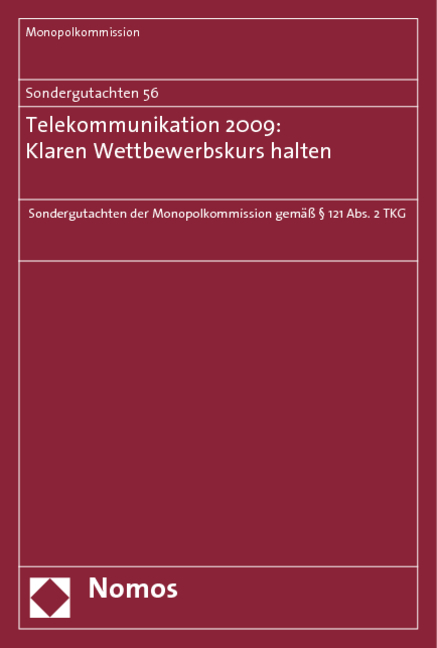 Monopolkommission

Sondergutachten 56

Telekommunikation 2009:
Klaren Wettbewerbskurs halten

Sondergutachten der Monopolkommission gemäß § 121 Abs. 2 TKG

Nomos